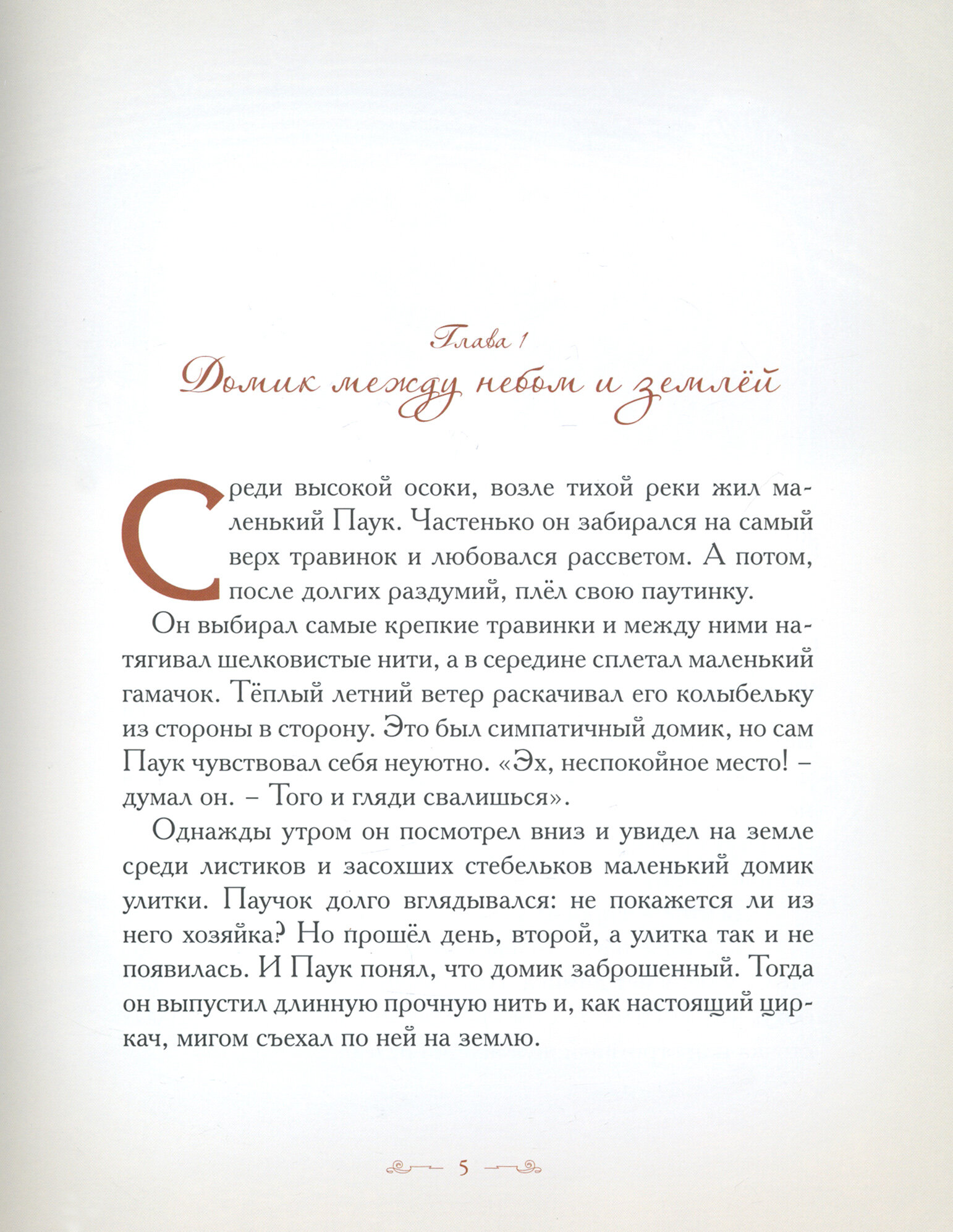 Глава 1
Домик между небом и землёй

Среди высокой осоки, возле тихой реки жил маленький Паук. Частенько он забирался на самый верх травинок и любовался рассветом. А потом, после долгих раздумий, плёл свою паутинку.

Он выбирал самые крепкие травинки и между ними натягивал шелковистые нити, а в середине сплетал маленький гамачок. Тёплый летний ветер раскачивал его колыбельку из стороны в сторону. Это был симпатичный домик, но сам Паук чувствовал себя неуютно. «Эх, неспокойное место! – думал он. – Того и гляди свалишься».

Однажды утром он посмотрел вниз и увидел на земле среди листиков и засохших стебельков маленький домик улитки. Паучок долго вглядывался: не покажется ли из него хозяйка? Но прошёл день, второй, а улитка так и не появилась. И Паук понял, что домик заброшенный. Тогда он выпустил длинную прочную нить и, как настоящий циркач, мигом съехал по ней на землю.

5